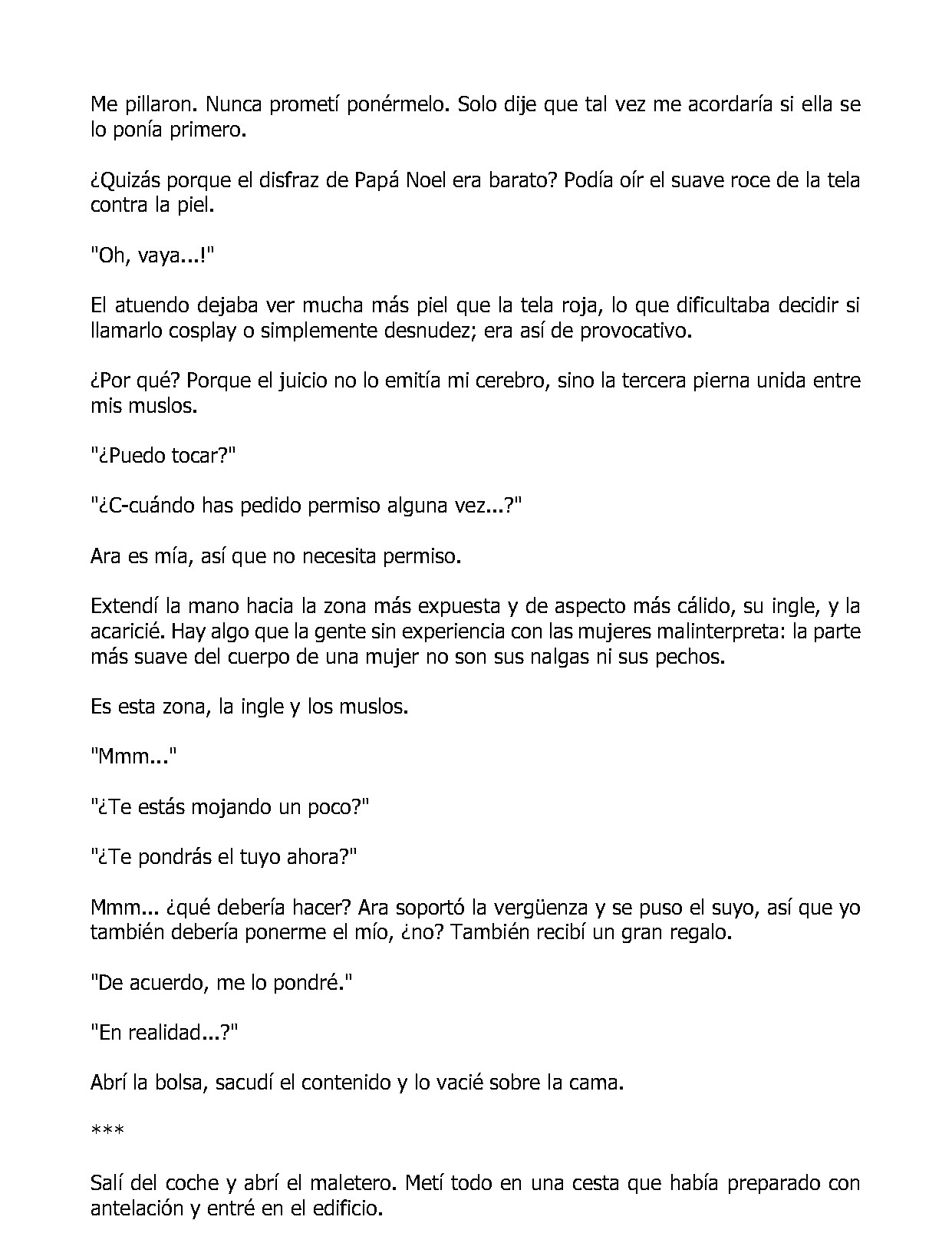 Me pillaron. Nunca prometí ponérmelo. Solo dije que tal vez me acordaría si ella se lo ponía primero.

¿Quizás porque el disfraz de Papá Noel era barato? Podía oír el suave roce de la tela contra la piel.

"Oh, vaya...!"

El atuendo dejaba ver mucha más piel que la tela roja, lo que dificultaba decidir si llamarlo cosplay o simplemente desnudez; era así de provocativo.

¿Por qué? Porque el juicio no lo emitía mi cerebro, sino la tercera pierna unida entre mis muslos.

"¿Puedo tocar?"

"¿C-cuándo has pedido permiso alguna vez...?"

Ara es mía, así que no necesita permiso.

Extendí la mano hacia la zona más expuesta y de aspecto más cálido, su ingle, y la acaricié. Hay algo que la gente sin experiencia con las mujeres malinterpreta: la parte más suave del cuerpo de una mujer no son sus nalgas ni sus pechos.

Es esta zona, la ingle y los muslos.

"Mmm..."

"¿Te estás mojando un poco?"

"¿Te pondrás el tuyo ahora?"

Mmm... ¿qué debería hacer? Ara soportó la vergüenza y se puso el suyo, así que yo también debería ponerme el mío, ¿no? También recibí un gran regalo.

"De acuerdo, me lo pondré."

"En realidad...?"

Abrí la bolsa, sacudí el contenido y lo vacié sobre la cama.

***

Salí del coche y abrí el maletero. Metí todo en una cesta que había preparado con antelación y entré en el edificio.